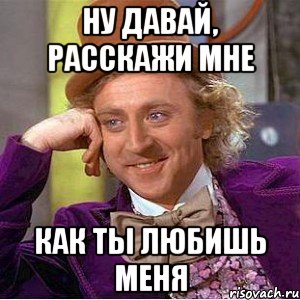 НУ ДАВАЙ, РАССКАЖИ МНЕ

КАК ТЫ ЛЮБИШЬ МЕНЯ

risovach.ru